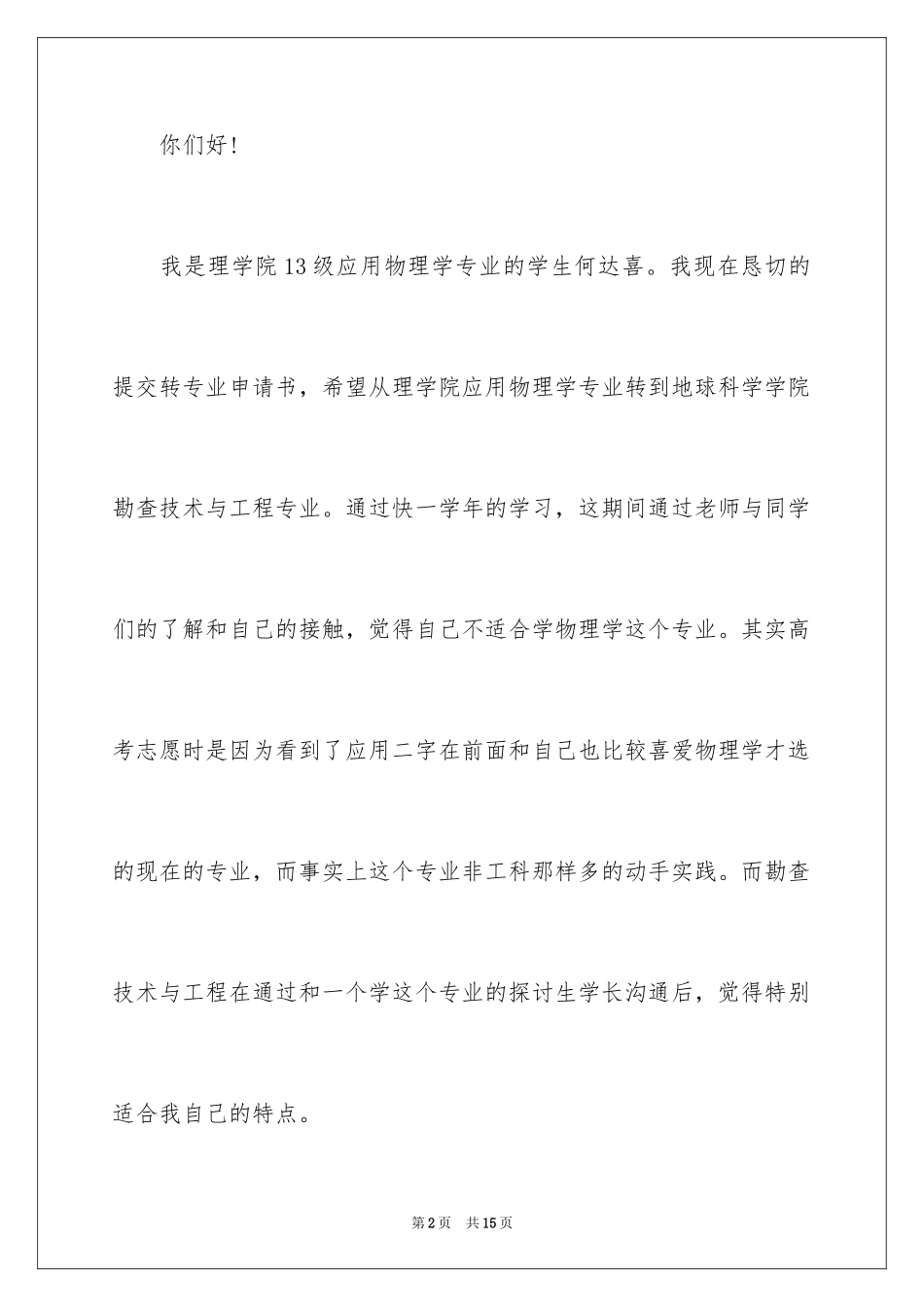 你们好!

我是理学院13级应用物理学专业的学生何达喜。我现在恳切的提交转专业申请书，希望从理学院应用物理学专业转到地球科学学院勘查技术与工程专业。通过快一学年的学习，这期间通过老师与同学们的了解和自己的接触，觉得自己不适合学物理学这个专业。其实高考志愿时是因为看到了应用二字在前面和自己也比较喜爱物理学才选的现在的专业，而事实上这个专业非工科那样多的动手实践。而勘查技术与工程在通过和一个学这个专业的探讨生学长沟通后，觉得特别适合我自己的特点。

第2页 共15页